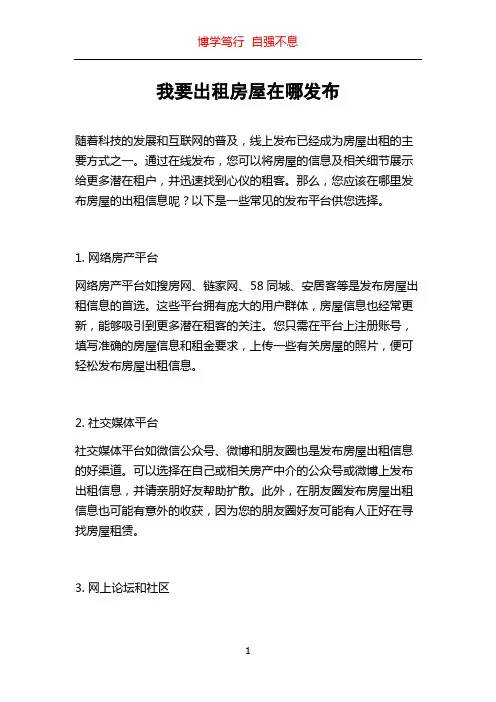 博学笃行 自强不息

我要出租房屋在哪发布

随着科技的发展和互联网的普及，线上发布已经成为房屋出租的主要方式之一。通过在线发布，您可以将房屋的信息及相关细节展示给更多潜在租户，并迅速找到心仪的租客。那么，您应该在哪里发布房屋的出租信息呢？以下是一些常见的发布平台供您选择。

1. 网络房产平台

网络房产平台如搜房网、链家网、58 同城、安居客等是发布房屋出租信息的首选。这些平台拥有庞大的用户群体，房屋信息也经常更新，能够吸引到更多潜在租客的关注。您只需在平台上注册账号，填写准确的房屋信息和租金要求，上传一些有关房屋的照片，便可轻松发布房屋出租信息。

2. 社交媒体平台

社交媒体平台如微信公众号、微博和朋友圈也是发布房屋出租信息的好渠道。可以选择在自己或相关房产中介的公众号或微博上发布出租信息，并请亲朋好友帮助扩散。此外，在朋友圈发布房屋出租信息也可能有意外的收获，因为您的朋友圈好友可能有人正好在寻找房屋租赁。

3. 网上论坛和社区

1